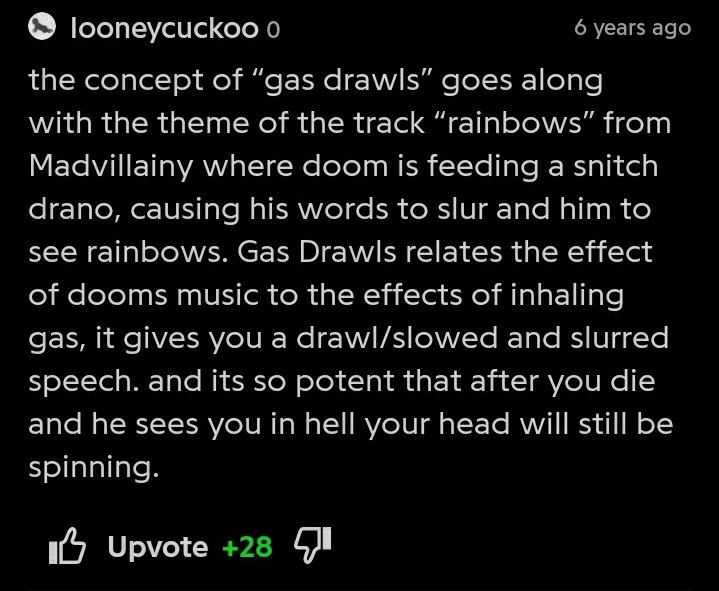 looneycuckoo 0
6 years ago

the concept of “gas drawls” goes along with the theme of the track “rainbows” from Madvillainy where doom is feeding a snitch drano, causing his words to slur and him to see rainbows. Gas Drawls relates the effect of dooms music to the effects of inhaling gas, it gives you a drawl/slowed and slurred speech. and its so potent that after you die and he sees you in hell your head will still be spinning.

Upvote +28